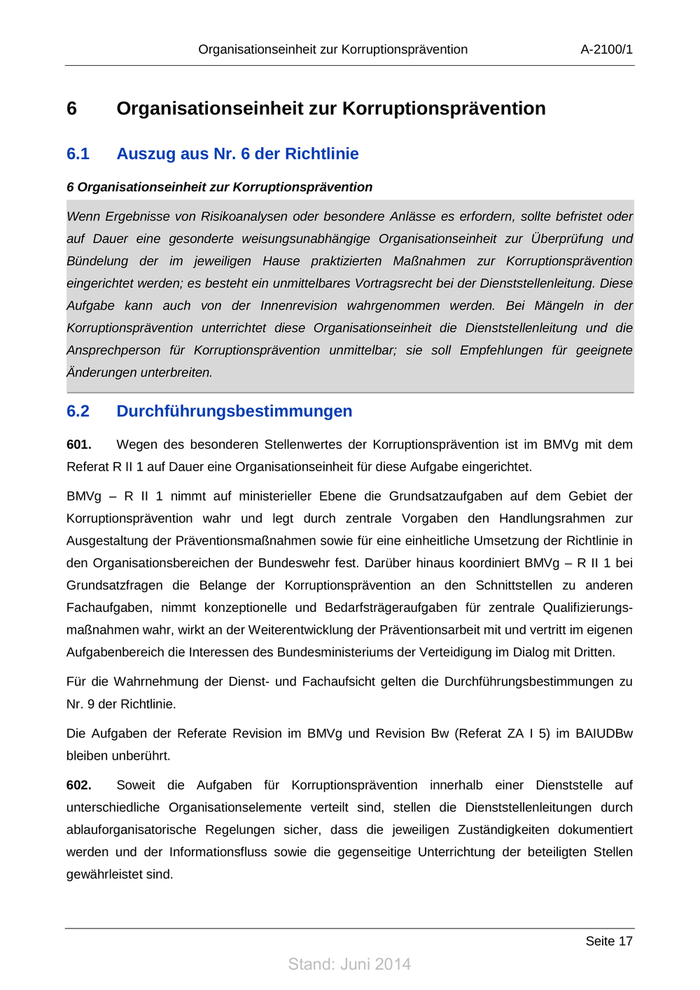 Organisationseinheit zur Korruptionsprävention A-2100/1

6 Organisationseinheit zur Korruptionsprävention

6.1 Auszug aus Nr. 6 der Richtlinie

6 Organisationseinheit zur Korruptionsprävention

Wenn Ergebnisse von Risikoanalysen oder besondere Anlässe es erfordern, sollte befristet oder auf Dauer eine gesonderte weisungsunabhängige Organisationseinheit zur Überprüfung und Bündelung der im jeweiligen Hause praktizierten Maßnahmen zur Korruptionsprävention eingerichtet werden; es besteht ein unmittelbares Vortragsrecht bei der Dienststellenleitung. Diese Aufgabe kann auch von der Innenrevision wahrgenommen werden. Bei Mängeln in der Korruptionsprävention unterrichtet diese Organisationseinheit die Dienststellenleitung und die Ansprechperson für Korruptionsprävention unmittelbar; sie soll Empfehlungen für geeignete Änderungen unterbreiten.

6.2 Durchführungsbestimmungen

601. Wegen des besonderen Stellenwertes der Korruptionsprävention ist im BMVg mit dem Referat R II 1 auf Dauer eine Organisationseinheit für diese Aufgabe eingerichtet.

BMVg – R II 1 nimmt auf ministerieller Ebene die Grundsatzaufgaben auf dem Gebiet der Korruptionsprävention wahr und legt durch zentrale Vorgaben den Handlungsrahmen zur Ausgestaltung der Präventionsmaßnahmen sowie für eine einheitliche Umsetzung der Richtlinie in den Organisationsbereichen der Bundeswehr fest. Darüber hinaus koordiniert BMVg – R II 1 bei Grundsatzfragen die Belange der Korruptionsprävention an den Schnittstellen zu anderen Fachaufgaben, nimmt konzeptionelle und Bedarfsträgeraufgaben für zentrale Qualifizierungsmaßnahmen wahr, wirkt an der Weiterentwicklung der Präventionsarbeit mit und vertritt im eigenen Aufgabenbereich die Interessen des Bundesministeriums der Verteidigung im Dialog mit Dritten.

Für die Wahrnehmung der Dienst- und Fachaufsicht gelten die Durchführungsbestimmungen zu Nr. 9 der Richtlinie.

Die Aufgaben der Referate Revision im BMVg und Revision Bw (Referat ZA I 5) im BAIUDBw bleiben unberührt.

602. Soweit die Aufgaben für Korruptionsprävention innerhalb einer Dienststelle auf unterschiedliche Organisationselemente verteilt sind, stellen die Dienststellenleitungen durch ablauforganisatorische Regelungen sicher, dass die jeweiligen Zuständigkeiten dokumentiert werden und der Informationsfluss sowie die gegenseitige Unterrichtung der beteiligten Stellen gewährleistet sind.

Seite 17

Stand: Juni 2014